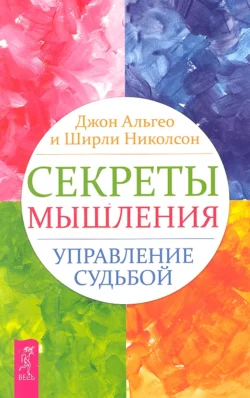 Джон Альгео
и Ширли Николсон

СЕКРЕТЫ
МЫШЛЕНИЯ

УПРАВЛЕНИЕ
СУДЬБОЙ

ВЕСЬ